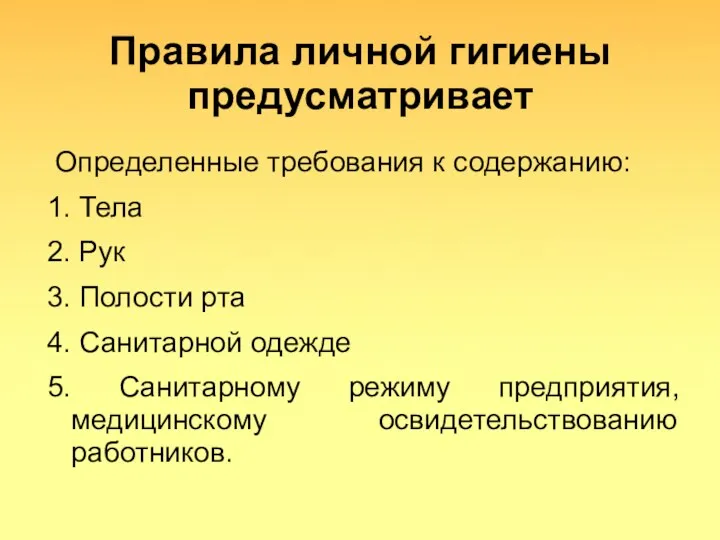 Правила личной гигиены предусматривает

Определенные требования к содержанию:

1. Тела

2. Рук

3. Полости рта

4. Санитарной одежде

5. Санитарному режиму предприятия, медицинскому освидетельствованию работников.